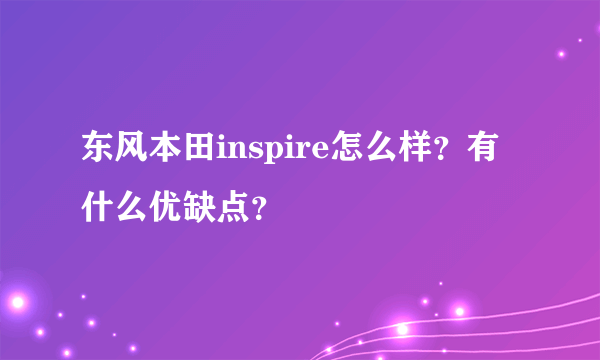 东风本田inspire怎么样？有什么优缺点？